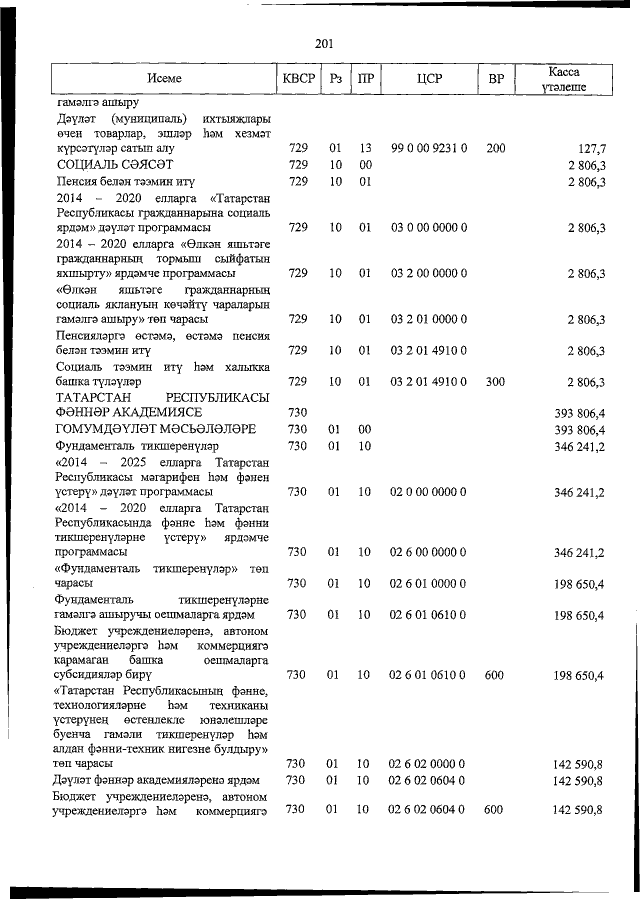 201

| Исеме | КВСР | Рз | ПР | ЦСР | ВР | Касса үтәлеше |
|---|---|---|---|---|---|---|
| гамәлгә ашыру | | | | | | |
| Дәүләт (муниципаль) ихтыяҗлары өчен товарлар, эшләр һәм хезмәт күрсәтүләр сатып алу | 729 | 01 | 13 | 99 0 00 9231 0 | 200 | 127,7 |
| СОЦИАЛЬ СӘЯСӘТ | 729 | 10 | 00 | | | 2 806,3 |
| Пенсия белән тәэмин итү | 729 | 10 | 01 | | | 2 806,3 |
| 2014 – 2020 елларга «Татарстан Республикасы гражданнарына социаль ярдәм» дәүләт программасы | 729 | 10 | 01 | 03 0 00 0000 0 | | 2 806,3 |
| 2014 – 2020 елларга «Өлкән яшьтәге гражданнарның тормыш сыйфатын яхшырту» ярдәмче программасы | 729 | 10 | 01 | 03 2 00 0000 0 | | 2 806,3 |
| «Өлкән яшьтәге гражданнарның социаль яклануын көчәйтү чараларын гамәлгә ашыру» төп чарасы | 729 | 10 | 01 | 03 2 01 0000 0 | | 2 806,3 |
| Пенсияләргә өстәмә, өстәмә пенсия белән тәэмин итү | 729 | 10 | 01 | 03 2 01 4910 0 | | 2 806,3 |
| Социаль тәэмин итү һәм халыкка башка түләүләр | 729 | 10 | 01 | 03 2 01 4910 0 | 300 | 2 806,3 |
| ТАТАРСТАН РЕСПУБЛИКАСЫ ФӘННӘР АКАДЕМИЯСЕ | 730 | | | | | 393 806,4 |
| ГОМУМДӘҮЛӘТ МӘСЬӘЛӘЛӘРЕ | 730 | 01 | 00 | | | 393 806,4 |
| Фундаменталь тикшеренүләр | 730 | 01 | 10 | | | 346 241,2 |
| «2014 – 2025 елларга Татарстан Республикасы мәгарифен һәм фәнен үстерү» дәүләт программасы | 730 | 01 | 10 | 02 0 00 0000 0 | | 346 241,2 |
| «2014 – 2020 елларга Татарстан Республикасында фәнне һәм фәнни тикшеренүләрне үстерү» ярдәмче программасы | 730 | 01 | 10 | 02 6 00 0000 0 | | 346 241,2 |
| «Фундаменталь тикшеренүләр» төп чарасы | 730 | 01 | 10 | 02 6 01 0000 0 | | 198 650,4 |
| Фундаменталь тикшеренүләрне гамәлгә ашыручы оешмаларга ярдәм | 730 | 01 | 10 | 02 6 01 0610 0 | | 198 650,4 |
| Бюджет учреждениеләренә, автоном учреждениеләргә һәм коммерциягә карамаган башка оешмаларга субсидияләр бирү | 730 | 01 | 10 | 02 6 01 0610 0 | 600 | 198 650,4 |
| «Татарстан Республикасының фәнне, технологияләрне һәм техниканы үстерүнең өстенлекле юнәлешләре буенча гамәли тикшеренүләр һәм алдан фәнни-техник нигезне булдыру» төп чарасы | 730 | 01 | 10 | 02 6 02 0000 0 | | 142 590,8 |
| Дәүләт фәннәр академияләренә ярдәм | 730 | 01 | 10 | 02 6 02 0604 0 | | 142 590,8 |
| Бюджет учреждениеләренә, автоном учреждениеләргә һәм коммерциягә | 730 | 01 | 10 | 02 6 02 0604 0 | 600 | 142 590,8 |